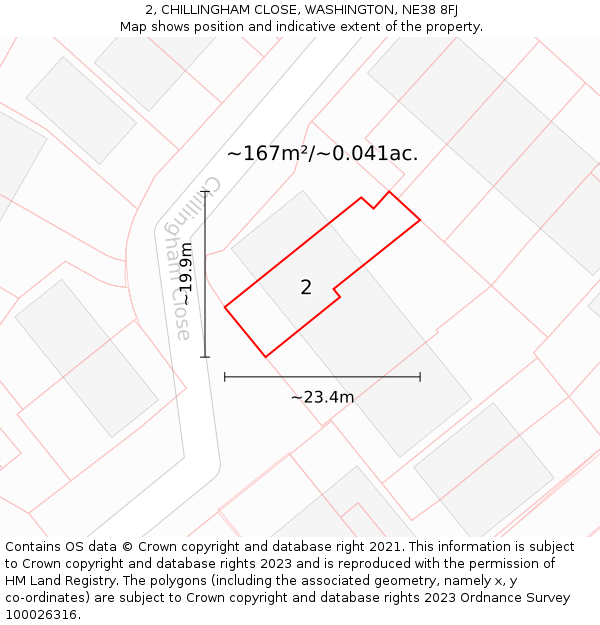 2, CHILLINGHAM CLOSE, WASHINGTON, NE38 8FJ
Map shows position and indicative extent of the property.

~167m²/~0.041ac.

Chillingham Close

~19.9m

2

~23.4m

Contains OS data © Crown copyright and database right 2021. This information is subject to Crown copyright and database rights 2023 and is reproduced with the permission of HM Land Registry. The polygons (including the associated geometry, namely x, y co-ordinates) are subject to Crown copyright and database rights 2023 Ordnance Survey 100026316.